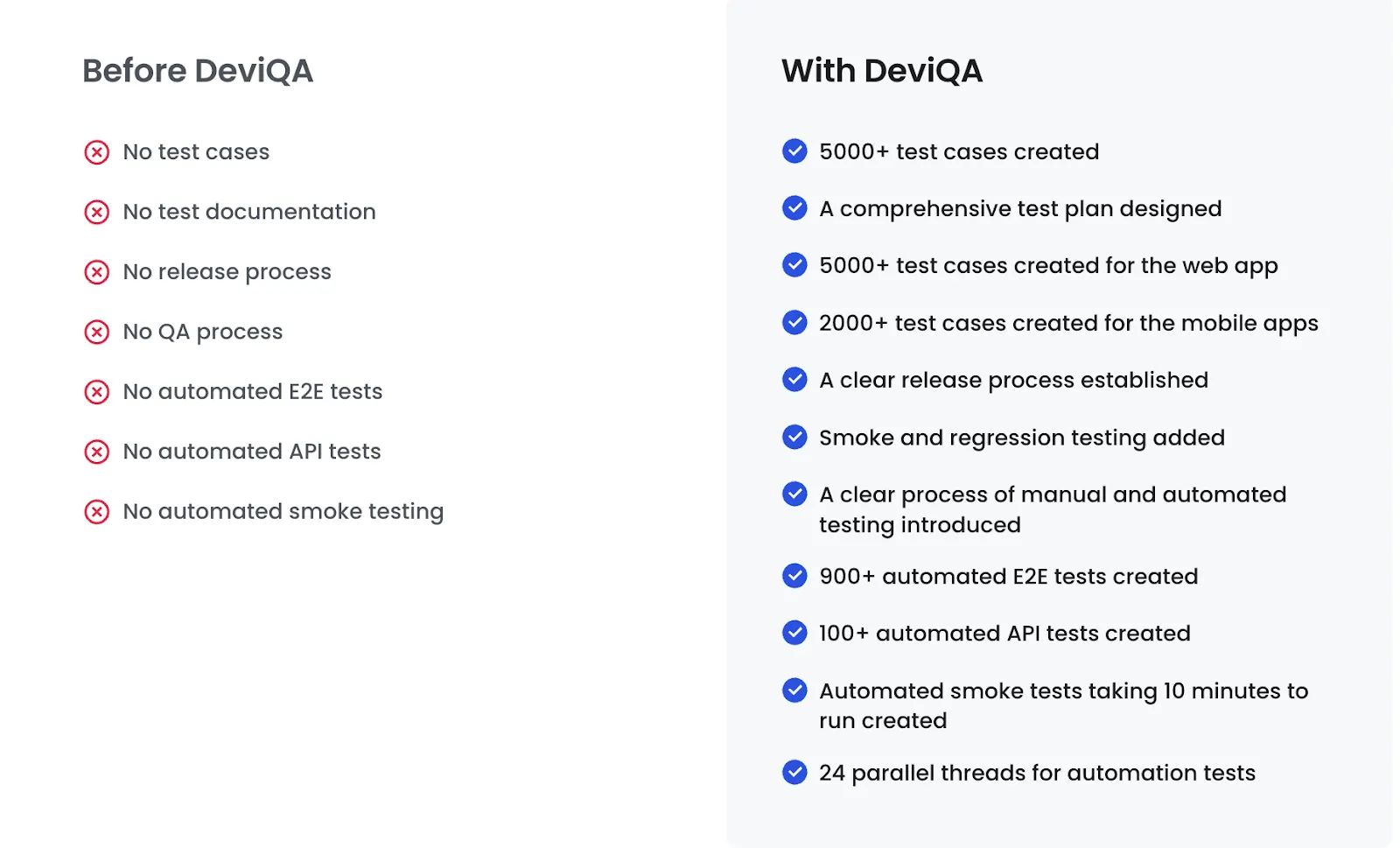 Before DeviQA

No test cases

No test documentation

No release process

No QA process

No automated E2E tests

No automated API tests

No automated smoke testing

With DeviQA

5000+ test cases created

A comprehensive test plan designed

5000+ test cases created for the web app

2000+ test cases created for the mobile apps

A clear release process established

Smoke and regression testing added

A clear process of manual and automated testing introduced

900+ automated E2E tests created

100+ automated API tests created

Automated smoke tests taking 10 minutes to run created

24 parallel threads for automation tests